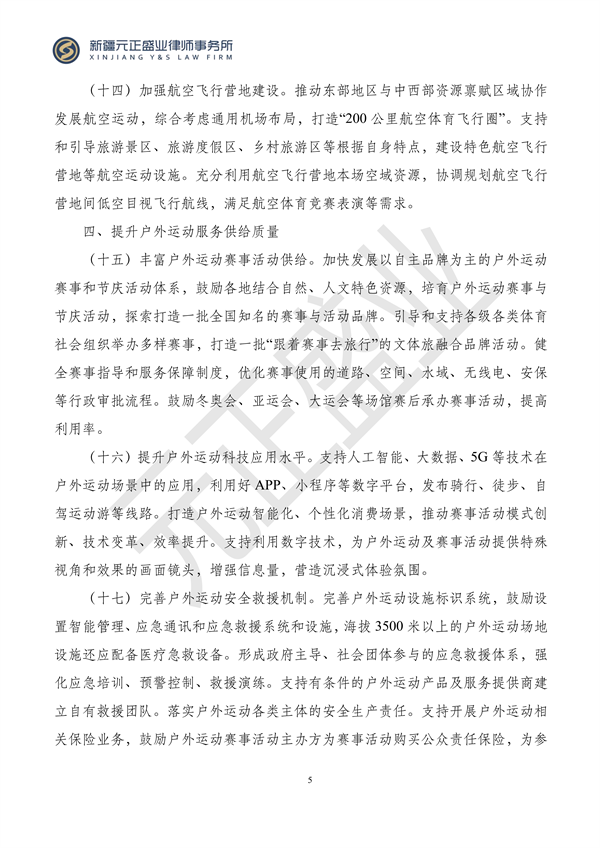 新疆元正盛业律师事务所
XINJIANG Y&S LAW FIRM

（十四）加强航空飞行营地建设。推动东部地区与中西部资源禀赋区域协作发展航空运动，综合考虑通用机场布局，打造“200公里航空体育飞行圈”。支持和引导旅游景区、旅游度假区、乡村旅游区等根据自身特点，建设特色航空飞行营地等航空运动设施。充分利用航空飞行营地本场空域资源，协调规划航空飞行营地间低空目视飞行航线，满足航空体育竞赛表演等需求。

四、提升户外运动服务供给质量

（十五）丰富户外运动赛事活动供给。加快发展以自主品牌为主的户外运动赛事和节庆活动体系，鼓励各地结合自然、人文特色资源，培育户外运动赛事与节庆活动，探索打造一批全国知名的赛事与活动品牌。引导和支持各级各类体育社会组织举办多样赛事，打造一批“跟着赛事去旅行”的文体旅融合品牌活动。健全赛事指导和服务保障制度，优化赛事使用的道路、空间、水域、无线电、安保等行政审批流程。鼓励冬奥会、亚运会、大运会等场馆赛后承办赛事活动，提高利用率。

（十六）提升户外运动科技应用水平。支持人工智能、大数据、5G等技术在户外运动场景中的应用，利用好APP、小程序等数字平台，发布骑行、徒步、自驾运动游等线路。打造户外运动智能化、个性化消费场景，推动赛事活动模式创新、技术变革、效率提升。支持利用数字技术，为户外运动及赛事活动提供特殊视角和效果的画面镜头，增强信息量，营造沉浸式体验氛围。

（十七）完善户外运动安全救援机制。完善户外运动设施标识系统，鼓励设置智能管理、应急通讯和应急救援系统和设施，海拔3500米以上的户外运动场地设施还应配备医疗急救设备。形成政府主导、社会团体参与的应急救援体系，强化应急培训、预警控制、救援演练。支持有条件的户外运动产品及服务提供商建立自有救援团队。落实户外运动各类主体的安全生产责任。支持开展户外运动相关保险业务，鼓励户外运动赛事活动主办方为赛事活动购买公众责任保险，为参

5

元正盛业